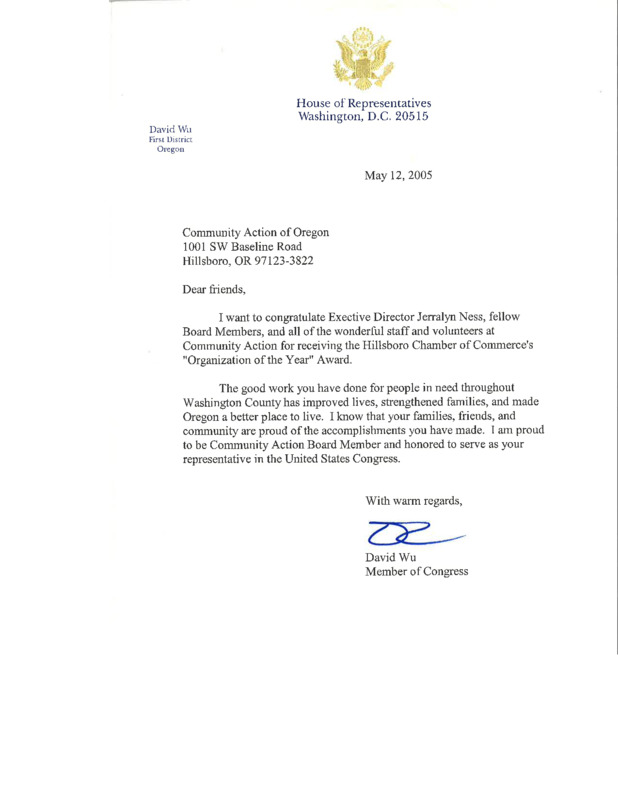 House of Representatives
Washington, D.C. 20515

David Wu
First District
Oregon

May 12, 2005

Community Action of Oregon
1001 SW Baseline Road
Hillsboro, OR 97123-3822

Dear friends,

I want to congratulate Exective Director Jerralyn Ness, fellow Board Members, and all of the wonderful staff and volunteers at Community Action for receiving the Hillsboro Chamber of Commerce's "Organization of the Year" Award.

The good work you have done for people in need throughout Washington County has improved lives, strengthened families, and made Oregon a better place to live. I know that your families, friends, and community are proud of the accomplishments you have made. I am proud to be Community Action Board Member and honored to serve as your representative in the United States Congress.

With warm regards,

David Wu
Member of Congress